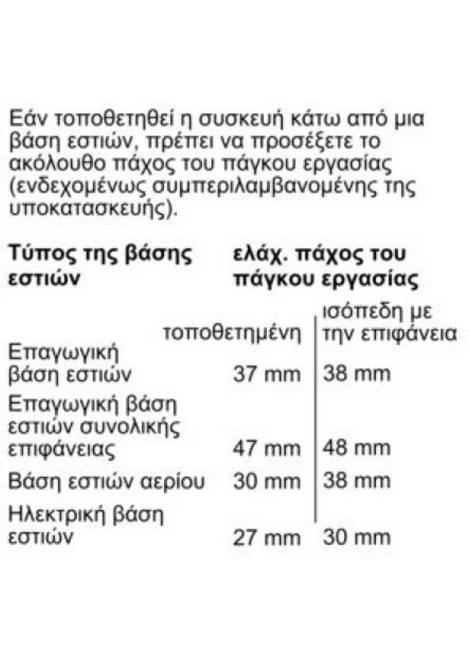 Εάν τοποθετηθεί η συσκευή κάτω από μια βάση εστιών, πρέπει να προσέξετε το ακόλουθο πάχος του πάγκου εργασίας (ενδεχομένως συμπεριλαμβανομένης της υποκατασκευής).

| Τύπος της βάσης εστιών | ελάχ. πάχος του πάγκου εργασίας | |
|---|---|---|
| | τοποθετημένη | ισόπεδη με την επιφάνεια |
| Επαγωγική βάση εστιών | 37 mm | 38 mm |
| Επαγωγική βάση εστιών συνολικής επιφάνειας | 47 mm | 48 mm |
| Βάση εστιών αερίου | 30 mm | 38 mm |
| Ηλεκτρική βάση εστιών | 27 mm | 30 mm |